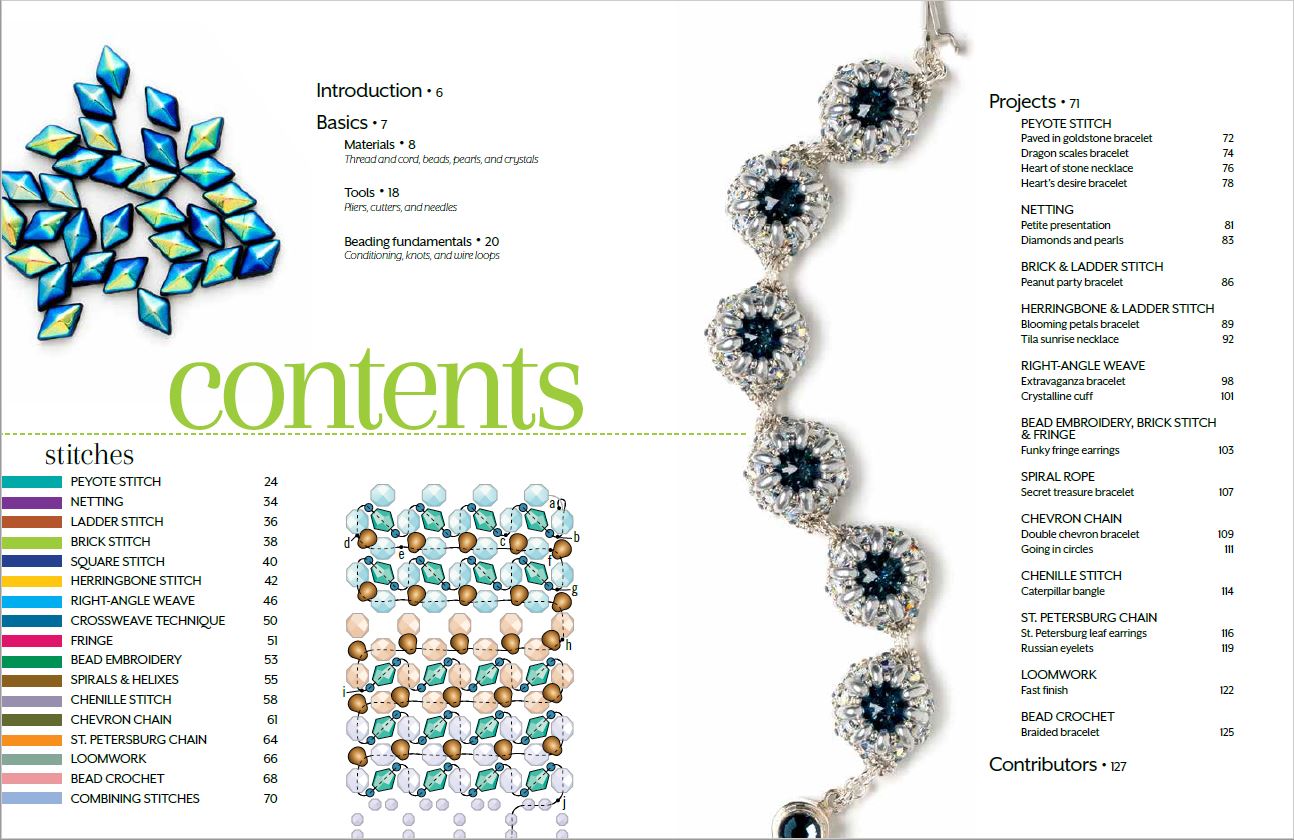 Introduction • 6

Basics • 7

Materials • 8
Thread and cord, beads, pearls, and crystals

Tools • 18
Pliers, cutters, and needles

Beading fundamentals • 20
Conditioning, knots, and wire loops

contents

stitches
PEYOTE STITCH 24
NETTING 34
LADDER STITCH 36
BRICK STITCH 38
SQUARE STITCH 40
HERRINGBONE STITCH 42
RIGHT-ANGLE WEAVE 46
CROSSWEAVE TECHNIQUE 50
FRINGE 51
BEAD EMBROIDERY 53
SPIRALS & HELIXES 55
CHENILLE STITCH 58
CHEVRON CHAIN 61
ST. PETERSBURG CHAIN 64
LOOMWORK 66
BEAD CROCHET 68
COMBINING STITCHES 70

a
b
c
d
e
f
g
h
i
j

Projects • 71

PEYOTE STITCH
Paved in goldstone bracelet 72
Dragon scales bracelet 74
Heart of stone necklace 76
Heart's desire bracelet 78

NETTING
Petite presentation 81
Diamonds and pearls 83

BRICK & LADDER STITCH
Peanut party bracelet 86

HERRINGBONE & LADDER STITCH
Blooming petals bracelet 89
Tila sunrise necklace 92

RIGHT-ANGLE WEAVE
Extravaganza bracelet 98
Crystalline cuff 101

BEAD EMBROIDERY, BRICK STITCH & FRINGE
Funky fringe earrings 103

SPIRAL ROPE
Secret treasure bracelet 107

CHEVRON CHAIN
Double chevron bracelet 109
Going in circles 111

CHENILLE STITCH
Caterpillar bangle 114

ST. PETERSBURG CHAIN
St. Petersburg leaf earrings 116
Russian eyelets 119

LOOMWORK
Fast finish 122

BEAD CROCHET
Braided bracelet 125

Contributors • 127